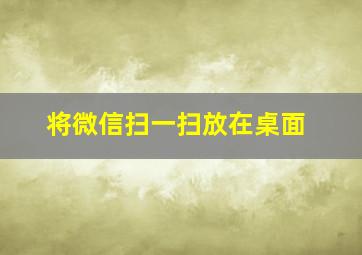 将微信扫一扫放在桌面